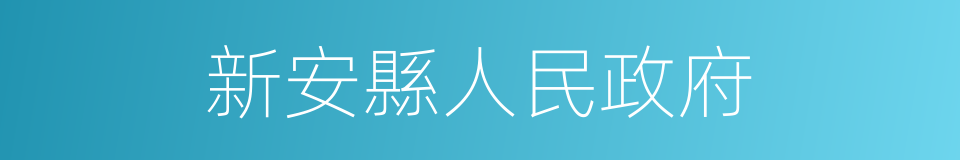 新安縣人民政府